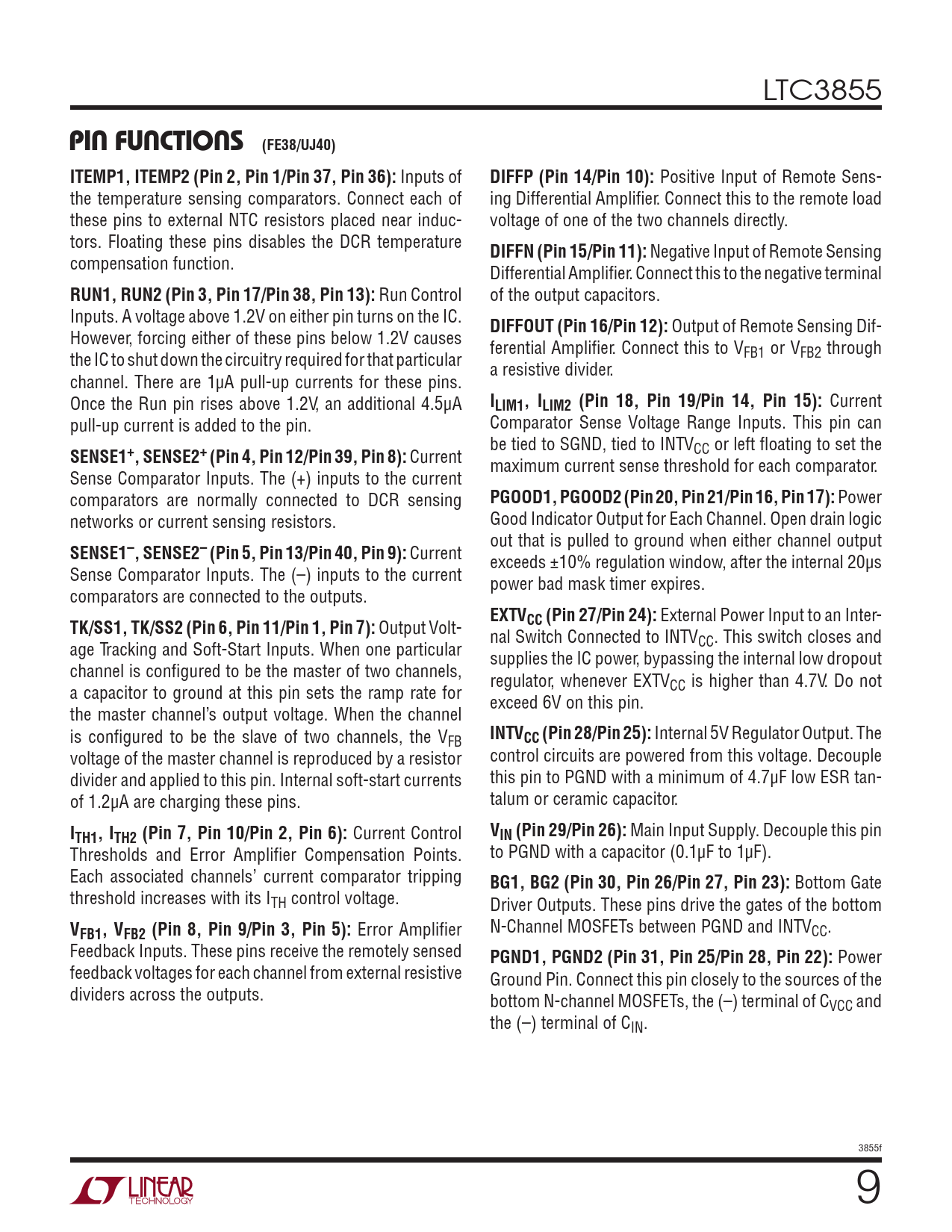 LTC3855

PIN FUNCTIONS (FE38/UJ40)

ITEMP1, ITEMP2 (Pin 2, Pin 1/Pin 37, Pin 36): Inputs of the temperature sensing comparators. Connect each of these pins to external NTC resistors placed near inductors. Floating these pins disables the DCR temperature compensation function.

RUN1, RUN2 (Pin 3, Pin 17/Pin 38, Pin 13): Run Control Inputs. A voltage above 1.2V on either pin turns on the IC. However, forcing either of these pins below 1.2V causes the IC to shut down the circuitry required for that particular channel. There are 1μA pull-up currents for these pins. Once the Run pin rises above 1.2V, an additional 4.5μA pull-up current is added to the pin.

SENSE1$^+$, SENSE2$^+$ (Pin 4, Pin 12/Pin 39, Pin 8): Current Sense Comparator Inputs. The (+) inputs to the current comparators are normally connected to DCR sensing networks or current sensing resistors.

SENSE1$^-$, SENSE2$^-$ (Pin 5, Pin 13/Pin 40, Pin 9): Current Sense Comparator Inputs. The (–) inputs to the current comparators are connected to the outputs.

TK/SS1, TK/SS2 (Pin 6, Pin 11/Pin 1, Pin 7): Output Voltage Tracking and Soft-Start Inputs. When one particular channel is configured to be the master of two channels, a capacitor to ground at this pin sets the ramp rate for the master channel's output voltage. When the channel is configured to be the slave of two channels, the $V_{FB}$ voltage of the master channel is reproduced by a resistor divider and applied to this pin. Internal soft-start currents of 1.2μA are charging these pins.

$I_{TH1}$, $I_{TH2}$ (Pin 7, Pin 10/Pin 2, Pin 6): Current Control Thresholds and Error Amplifier Compensation Points. Each associated channels' current comparator tripping threshold increases with its $I_{TH}$ control voltage.

$V_{FB1}$, $V_{FB2}$ (Pin 8, Pin 9/Pin 3, Pin 5): Error Amplifier Feedback Inputs. These pins receive the remotely sensed feedback voltages for each channel from external resistive dividers across the outputs.

DIFFP (Pin 14/Pin 10): Positive Input of Remote Sensing Differential Amplifier. Connect this to the remote load voltage of one of the two channels directly.

DIFFN (Pin 15/Pin 11): Negative Input of Remote Sensing Differential Amplifier. Connect this to the negative terminal of the output capacitors.

DIFFOUT (Pin 16/Pin 12): Output of Remote Sensing Differential Amplifier. Connect this to $V_{FB1}$ or $V_{FB2}$ through a resistive divider.

$I_{LIM1}$, $I_{LIM2}$ (Pin 18, Pin 19/Pin 14, Pin 15): Current Comparator Sense Voltage Range Inputs. This pin can be tied to SGND, tied to $INTV_{CC}$ or left floating to set the maximum current sense threshold for each comparator.

PGOOD1, PGOOD2 (Pin 20, Pin 21/Pin 16, Pin 17): Power Good Indicator Output for Each Channel. Open drain logic out that is pulled to ground when either channel output exceeds ±10% regulation window, after the internal 20μs power bad mask timer expires.

$EXTV_{CC}$ (Pin 27/Pin 24): External Power Input to an Internal Switch Connected to $INTV_{CC}$. This switch closes and supplies the IC power, bypassing the internal low dropout regulator, whenever $EXTV_{CC}$ is higher than 4.7V. Do not exceed 6V on this pin.

$INTV_{CC}$ (Pin 28/Pin 25): Internal 5V Regulator Output. The control circuits are powered from this voltage. Decouple this pin to PGND with a minimum of 4.7μF low ESR tantalum or ceramic capacitor.

$V_{IN}$ (Pin 29/Pin 26): Main Input Supply. Decouple this pin to PGND with a capacitor (0.1μF to 1μF).

BG1, BG2 (Pin 30, Pin 26/Pin 27, Pin 23): Bottom Gate Driver Outputs. These pins drive the gates of the bottom N-Channel MOSFETs between PGND and $INTV_{CC}$.

PGND1, PGND2 (Pin 31, Pin 25/Pin 28, Pin 22): Power Ground Pin. Connect this pin closely to the sources of the bottom N-channel MOSFETs, the (–) terminal of $C_{VCC}$ and the (–) terminal of $C_{IN}$.

3855f

LINEAR TECHNOLOGY

9